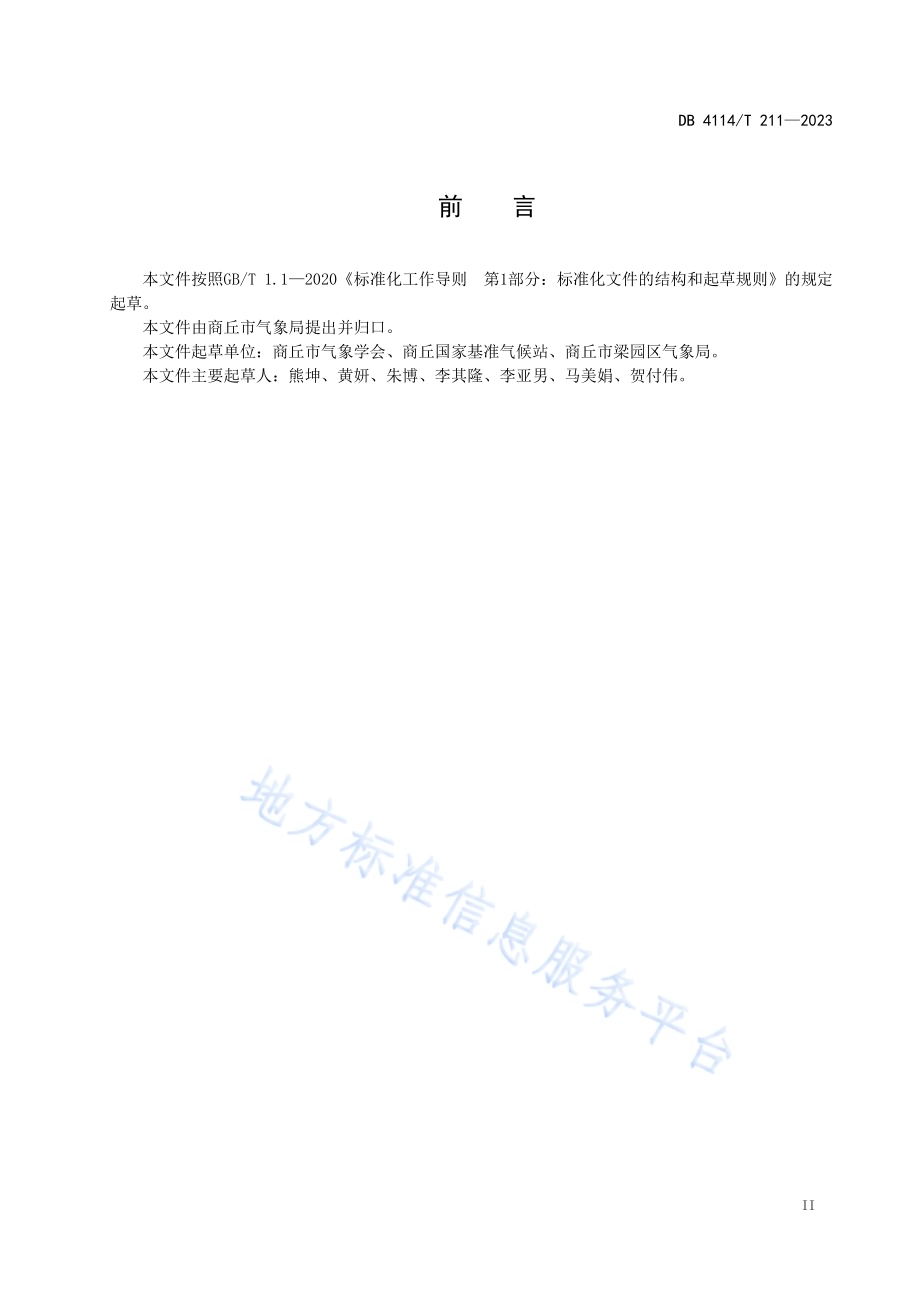 DB 4114/T 211—2023

前　言

本文件按照GB/T 1.1—2020《标准化工作导则　第1部分：标准化文件的结构和起草规则》的规定起草。

本文件由商丘市气象局提出并归口。

本文件起草单位：商丘市气象学会、商丘国家基准气候站、商丘市梁园区气象局。

本文件主要起草人：熊坤、黄妍、朱博、李其隆、李亚男、马美娟、贺付伟。

地方标准信息服务平台

II